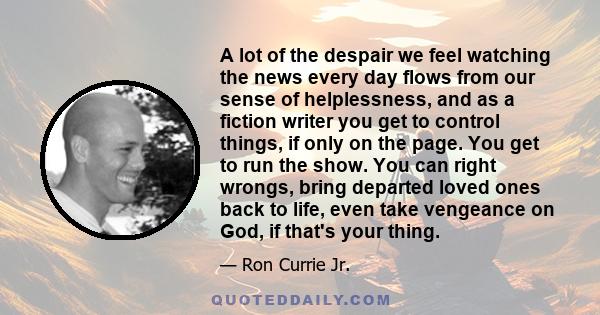 A lot of the despair we feel watching the news every day flows from our sense of helplessness, and as a fiction writer you get to control things, if only on the page. You get to run the show. You can right wrongs, bring departed loved ones back to life, even take vengeance on God, if that's your thing.

— Ron Currie Jr.

QUOTEDDAILY.COM